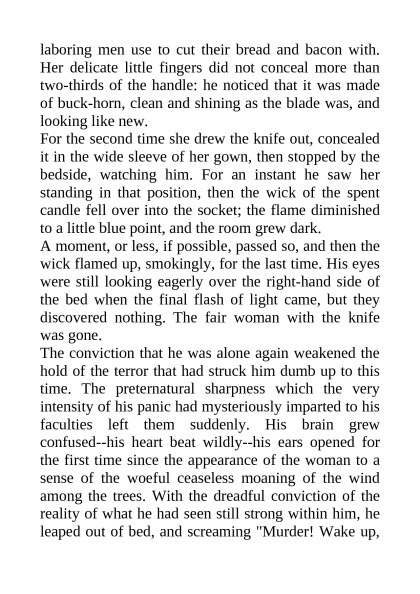 laboring men use to cut their bread and bacon with. Her delicate little fingers did not conceal more than two-thirds of the handle: he noticed that it was made of buck-horn, clean and shining as the blade was, and looking like new.
For the second time she drew the knife out, concealed it in the wide sleeve of her gown, then stopped by the bedside, watching him. For an instant he saw her standing in that position, then the wick of the spent candle fell over into the socket; the flame diminished to a little blue point, and the room grew dark.
A moment, or less, if possible, passed so, and then the wick flamed up, smokingly, for the last time. His eyes were still looking eagerly over the right-hand side of the bed when the final flash of light came, but they discovered nothing. The fair woman with the knife was gone.
The conviction that he was alone again weakened the hold of the terror that had struck him dumb up to this time. The preternatural sharpness which the very intensity of his panic had mysteriously imparted to his faculties left them suddenly. His brain grew confused--his heart beat wildly--his ears opened for the first time since the appearance of the woman to a sense of the woeful ceaseless moaning of the wind among the trees. With the dreadful conviction of the reality of what he had seen still strong within him, he leaped out of bed, and screaming "Murder! Wake up,